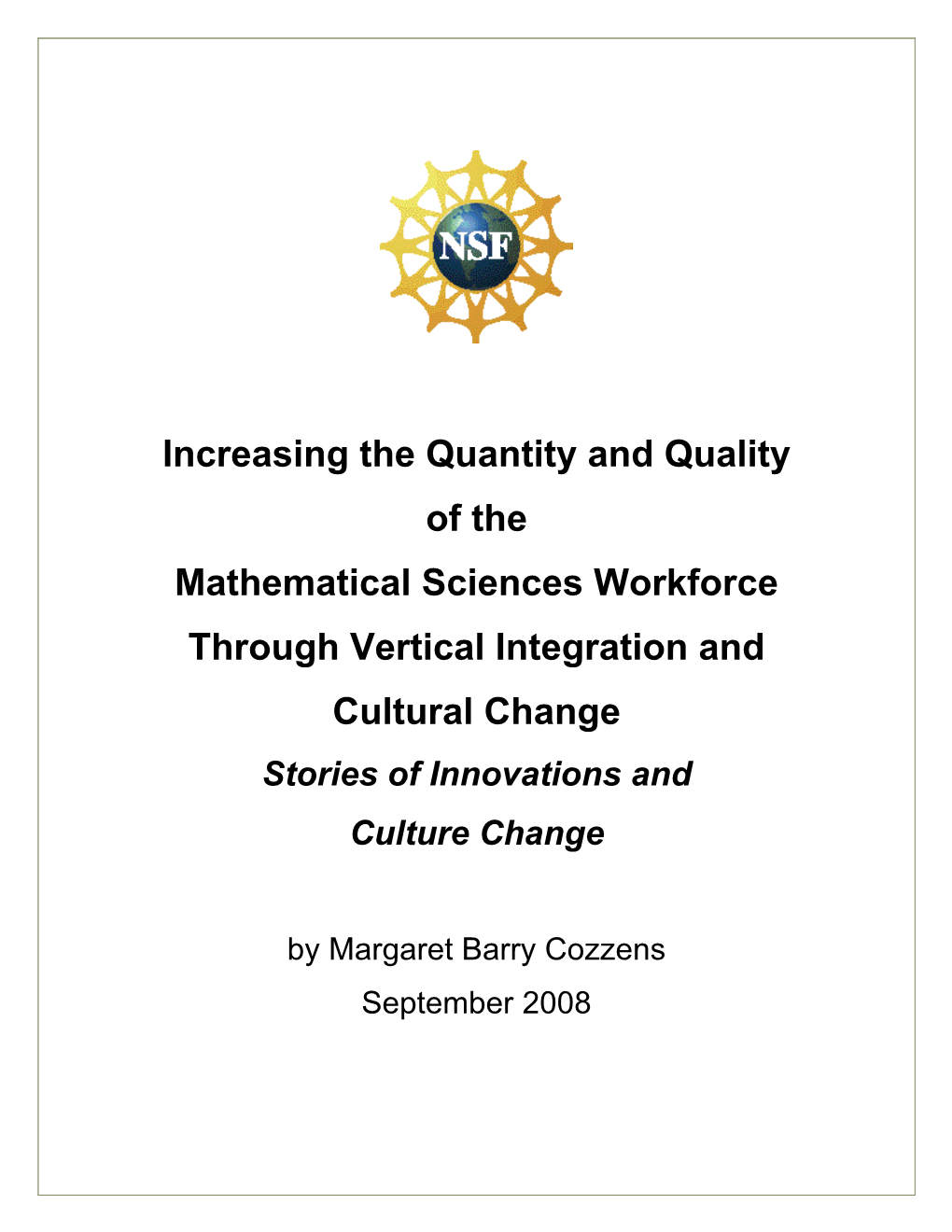 NSF

Increasing the Quantity and Quality of the Mathematical Sciences Workforce Through Vertical Integration and Cultural Change

Stories of Innovations and Culture Change

by Margaret Barry Cozzens

September 2008